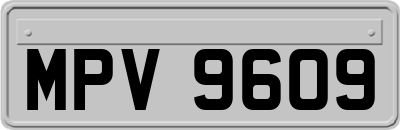 MPV 9609